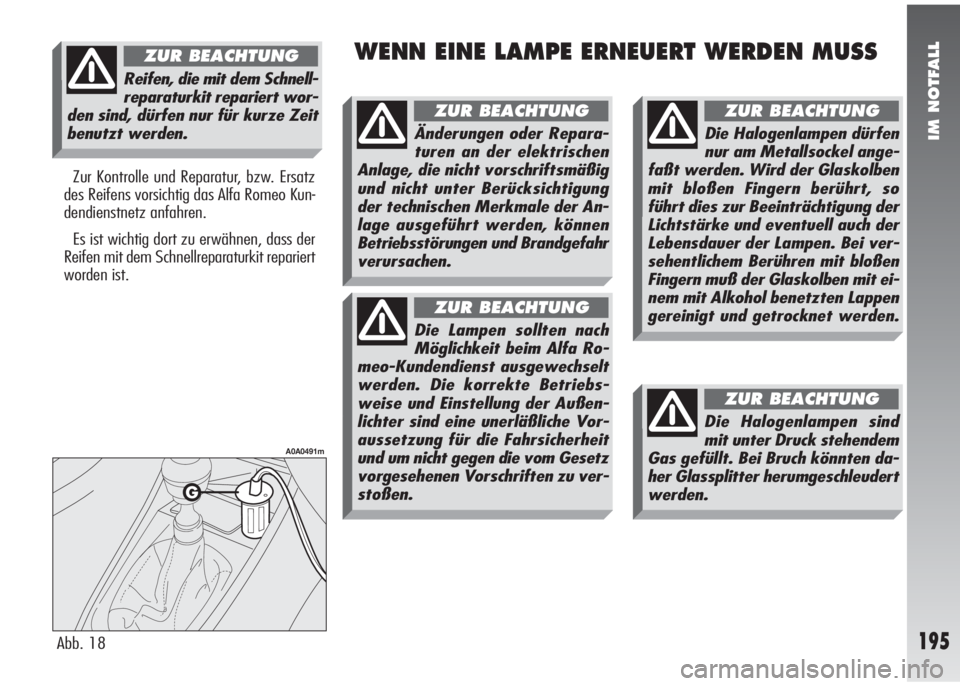 ZUR BEACHTUNG

Reifen, die mit dem Schnellreparaturkit repariert worden sind, dürfen nur für kurze Zeit benutzt werden.

Zur Kontrolle und Reparatur, bzw. Ersatz des Reifens vorsichtig das Alfa Romeo Kundendienstnetz anfahren.

Es ist wichtig dort zu erwähnen, dass der Reifen mit dem Schnellreparaturkit repariert worden ist.

A0A0491m

G

Abb. 18

WENN EINE LAMPE ERNEUERT WERDEN MUSS

ZUR BEACHTUNG

Änderungen oder Reparaturen an der elektrischen Anlage, die nicht vorschriftsmäßig und nicht unter Berücksichtigung der technischen Merkmale der Anlage ausgeführt werden, können Betriebsstörungen und Brandgefahr verursachen.

ZUR BEACHTUNG

Die Lampen sollten nach Möglichkeit beim Alfa Romeo-Kundendienst ausgewechselt werden. Die korrekte Betriebsweise und Einstellung der Außenlichter sind eine unerläßliche Voraussetzung für die Fahrsicherheit und um nicht gegen die vom Gesetz vorgesehenen Vorschriften zu verstoßen.

ZUR BEACHTUNG

Die Halogenlampen dürfen nur am Metallsockel angefaßt werden. Wird der Glaskolben mit bloßen Fingern berührt, so führt dies zur Beeinträchtigung der Lichtstärke und eventuell auch der Lebensdauer der Lampen. Bei versehentlichem Berühren mit bloßen Fingern muß der Glaskolben mit einem mit Alkohol benetzten Lappen gereinigt und getrocknet werden.

ZUR BEACHTUNG

Die Halogenlampen sind mit unter Druck stehendem Gas gefüllt. Bei Bruch könnten daher Glassplitter herumgeschleudert werden.

IM NOTFALL

195

carmanualsonline.info